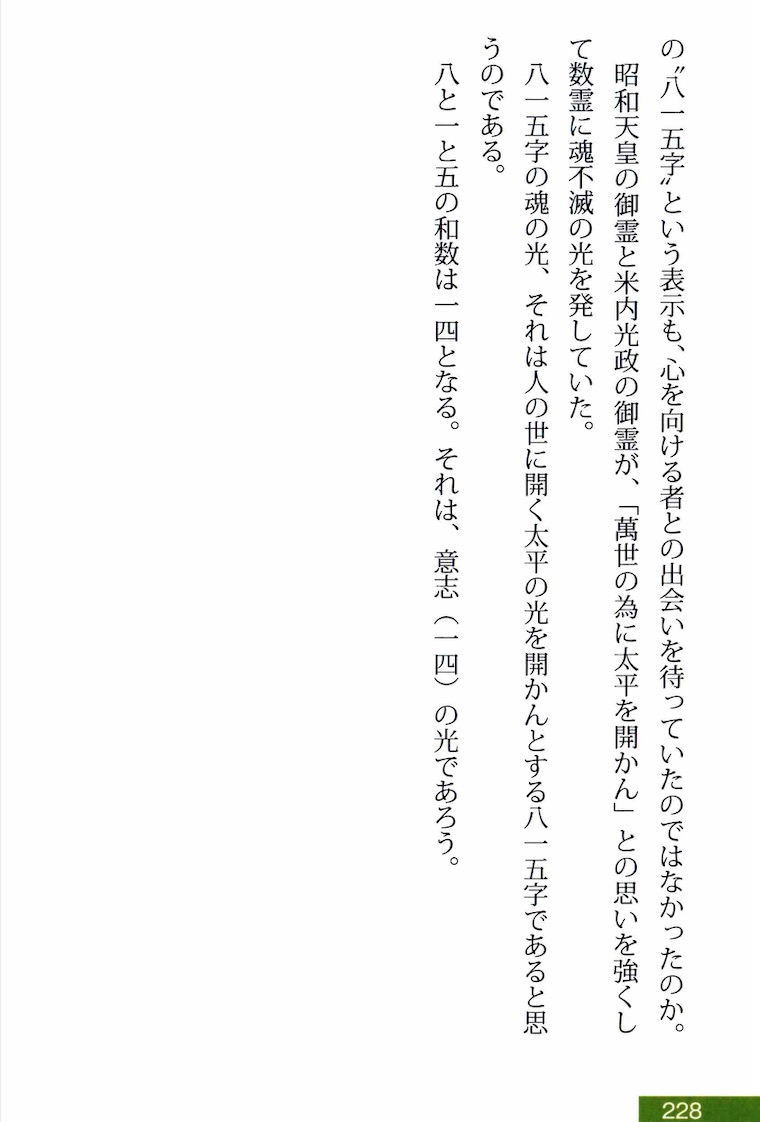 の〝八一五字〟という表示も、心を向ける者との出会いを待っていたのではなかったのか。

昭和天皇の御霊と米内光政の御霊が、「萬世の為に太平を開かん」との思いを強くして数霊に魂不滅の光を発していた。

八一五字の魂の光、それは人の世に開く太平の光を開かんとする八一五字であると思うのである。

八と一と五の和数は一四となる。それは、意志（一四）の光であろう。

228